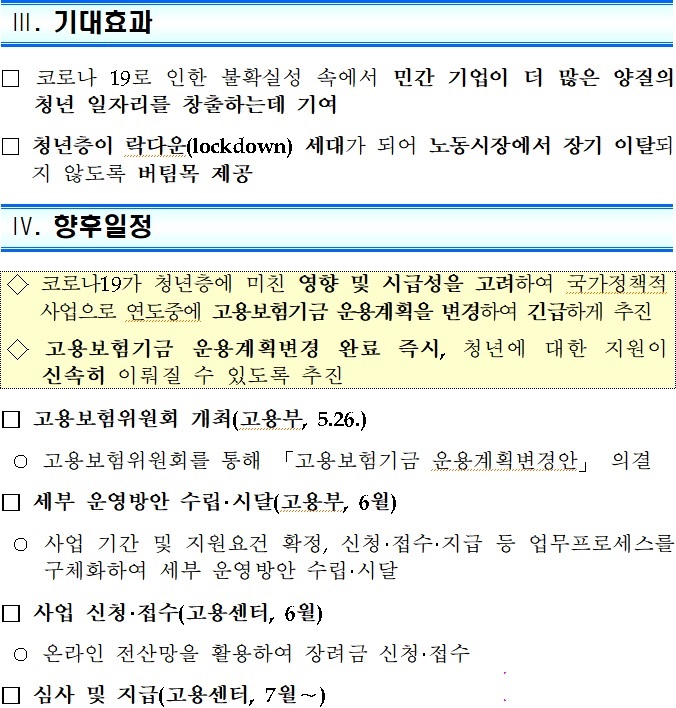 Ⅲ. 기대효과

☐ 코로나 19로 인한 불확실성 속에서 민간 기업이 더 많은 양질의 청년 일자리를 창출하는데 기여

☐ 청년층이 락다운(lockdown) 세대가 되어 노동시장에서 장기 이탈되지 않도록 버팀목 제공

Ⅳ. 향후일정

◇ 코로나19가 청년층에 미친 영향 및 시급성을 고려하여 국가정책적 사업으로 연도중에 고용보험기금 운용계획을 변경하여 긴급하게 추진

◇ 고용보험기금 운용계획변경 완료 즉시, 청년에 대한 지원이 신속히 이뤄질 수 있도록 추진

☐ 고용보험위원회 개최(고용부, 5.26.)

○ 고용보험위원회를 통해 「고용보험기금 운용계획변경안」 의결

☐ 세부 운영방안 수립·시달(고용부, 6월)

○ 사업 기간 및 지원요건 확정, 신청·접수·지급 등 업무프로세스를 구체화하여 세부 운영방안 수립·시달

☐ 사업 신청·접수(고용센터, 6월)

○ 온라인 전산망을 활용하여 장려금 신청·접수

☐ 심사 및 지급(고용센터, 7월~)